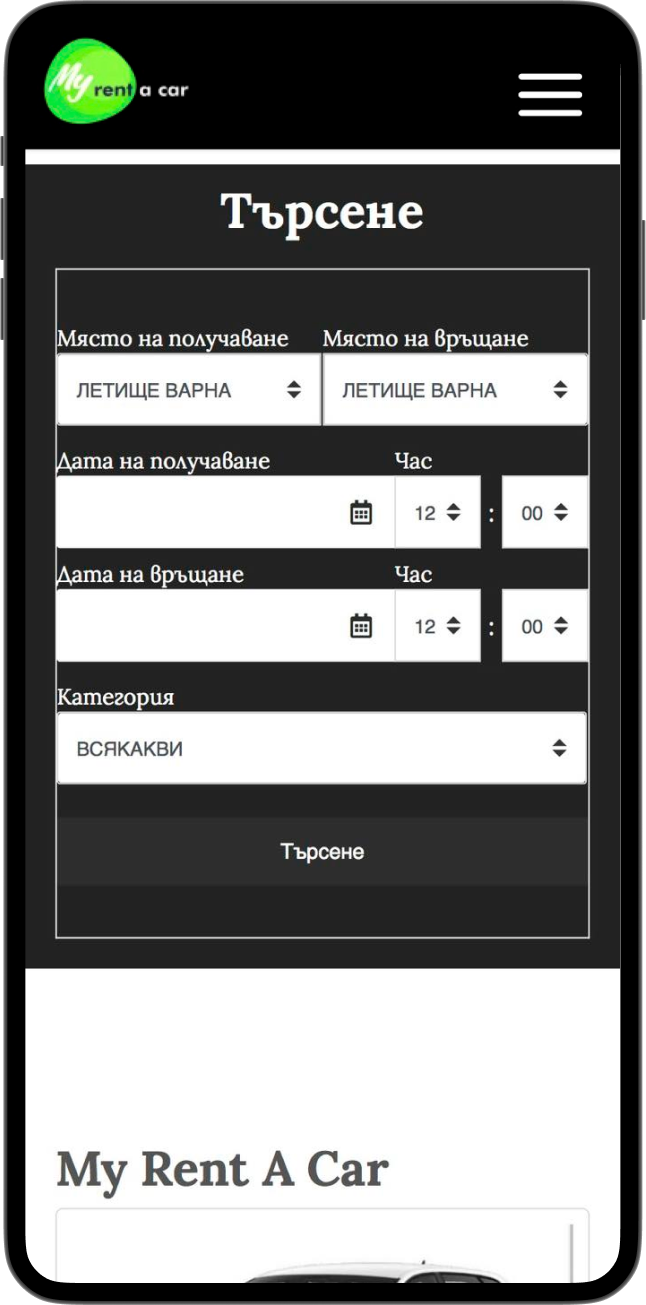 My rent a car

Търсене

Място на получаване

ЛЕТИЩЕ ВАРНА

Място на връщане

ЛЕТИЩЕ ВАРНА

Дата на получаване

Час

12 : 00

Дата на връщане

Час

12 : 00

Категория

ВСЯКАКВИ

Търсене

My Rent A Car